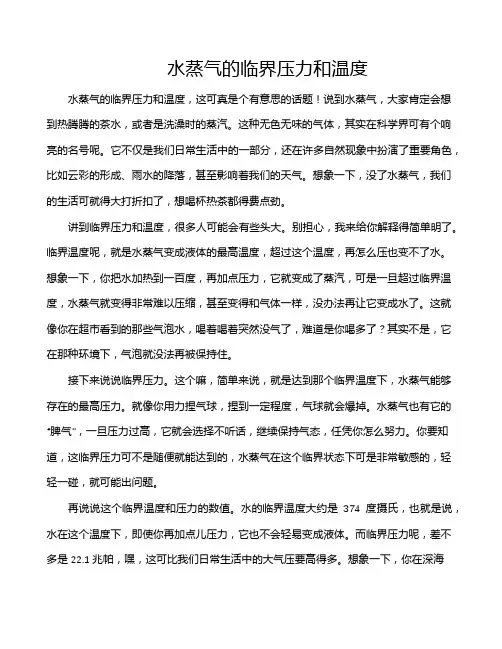 水蒸气的临界压力和温度

水蒸气的临界压力和温度，这可真是个有意思的话题！说到水蒸气，大家肯定会想到热腾腾的茶水，或者是洗澡时的蒸汽。这种无色无味的气体，其实在科学界可有个响亮的名号呢。它不仅是我们日常生活中的一部分，还在许多自然现象中扮演了重要角色，比如云彩的形成、雨水的降落，甚至影响着我们的天气。想象一下，没了水蒸气，我们的生活可就得大打折扣了，想喝杯热茶都得费点劲。

讲到临界压力和温度，很多人可能会有些头大。别担心，我来给你解释得简单明了。临界温度呢，就是水蒸气变成液体的最高温度，超过这个温度，再怎么压也变不了水。想象一下，你把水加热到一百度，再加点压力，它就变成了蒸汽，可是一旦超过临界温度，水蒸气就变得非常难以压缩，甚至变得和气体一样，没办法再让它变成水了。这就像你在超市看到的那些气泡水，喝着喝着突然没气了，难道是你喝多了？其实不是，它在那种环境下，气泡就没法再被保持住。

接下来说说临界压力。这个嘛，简单来说，就是达到那个临界温度下，水蒸气能够存在的最高压力。就像你用力捏气球，捏到一定程度，气球就会爆掉。水蒸气也有它的“脾气”，一旦压力过高，它就会选择不听话，继续保持气态，任凭你怎么努力。你要知道，这临界压力可不是随便就能达到的，水蒸气在这个临界状态下可是非常敏感的，轻轻一碰，就可能出问题。

再说说这个临界温度和压力的数值。水的临界温度大约是 374 度摄氏，也就是说，水在这个温度下，即使你再加点儿压力，它也不会轻易变成液体。而临界压力呢，差不多是 22.1 兆帕，嘿，这可比我们日常生活中的大气压要高得多。想象一下，你在深海